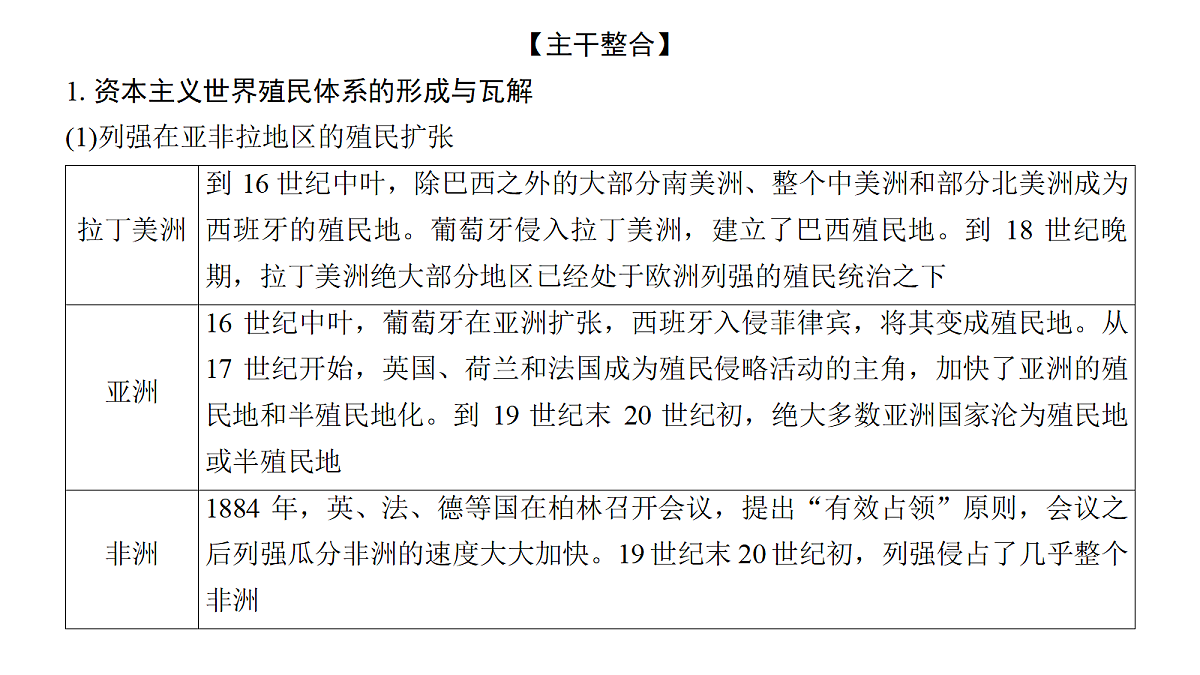 【主干整合】

1. 资本主义世界殖民体系的形成与瓦解

(1)列强在亚非拉地区的殖民扩张

| 拉丁美洲 | 到 16 世纪中叶，除巴西之外的大部分南美洲、整个中美洲和部分北美洲成为西班牙的殖民地。葡萄牙侵入拉丁美洲，建立了巴西殖民地。到 18 世纪晚期，拉丁美洲绝大部分地区已经处于欧洲列强的殖民统治之下 |
|---|---|
| 亚洲 | 16 世纪中叶，葡萄牙在亚洲扩张，西班牙入侵菲律宾，将其变成殖民地。从 17 世纪开始，英国、荷兰和法国成为殖民侵略活动的主角，加快了亚洲的殖民地和半殖民地化。到 19 世纪末 20 世纪初，绝大多数亚洲国家沦为殖民地或半殖民地 |
| 非洲 | 1884 年，英、法、德等国在柏林召开会议，提出“有效占领”原则，会议之后列强瓜分非洲的速度大大加快。19 世纪末 20 世纪初，列强侵占了几乎整个非洲 |